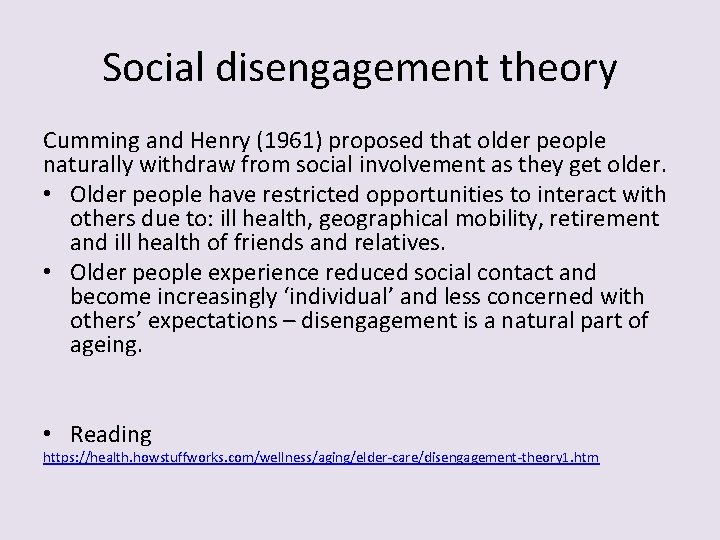 Social disengagement theory

Cumming and Henry (1961) proposed that older people naturally withdraw from social involvement as they get older.

• Older people have restricted opportunities to interact with others due to: ill health, geographical mobility, retirement and ill health of friends and relatives.
• Older people experience reduced social contact and become increasingly ‘individual’ and less concerned with others’ expectations – disengagement is a natural part of ageing.

• Reading
https://health.howstuffworks.com/wellness/aging/elder-care/disengagement-theory1.htm